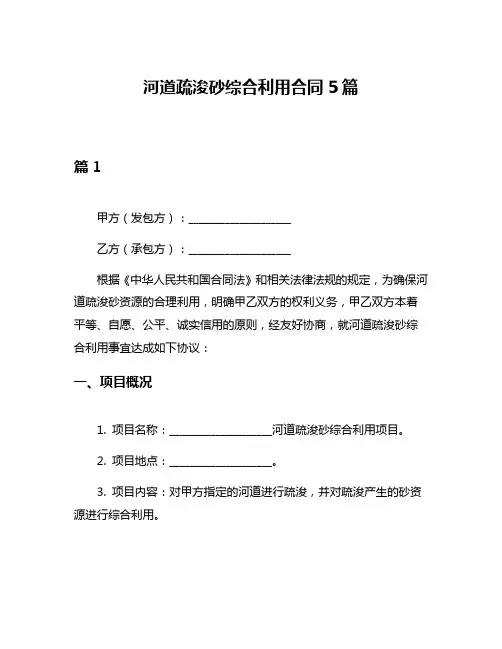 河道疏浚砂综合利用合同 5 篇

篇 1

甲方（发包方）：__________________

乙方（承包方）：__________________

根据《中华人民共和国合同法》和相关法律法规的规定，为确保河道疏浚砂资源的合理利用，明确甲乙双方的权利义务，甲乙双方本着平等、自愿、公平、诚实信用的原则，经友好协商，就河道疏浚砂综合利用事宜达成如下协议：

一、项目概况

1. 项目名称：__________________河道疏浚砂综合利用项目。

2. 项目地点：__________________。

3. 项目内容：对甲方指定的河道进行疏浚，并对疏浚产生的砂资源进行综合利用。